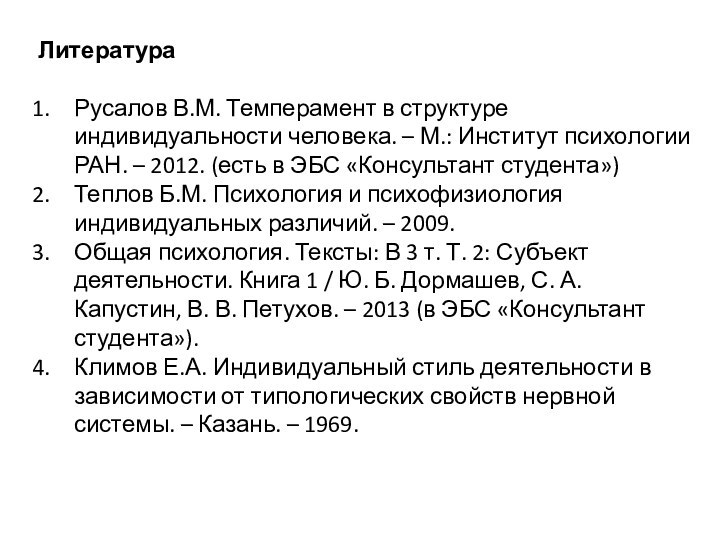 Литература

1. Русалов В.М. Темперамент в структуре индивидуальности человека. – М.: Институт психологии РАН. – 2012. (есть в ЭБС «Консультант студента»)
2. Теплов Б.М. Психология и психофизиология индивидуальных различий. – 2009.
3. Общая психология. Тексты: В 3 т. Т. 2: Субъект деятельности. Книга 1 / Ю. Б. Дормашев, С. А. Капустин, В. В. Петухов. – 2013 (в ЭБС «Консультант студента»).
4. Климов Е.А. Индивидуальный стиль деятельности в зависимости от типологических свойств нервной системы. – Казань. – 1969.